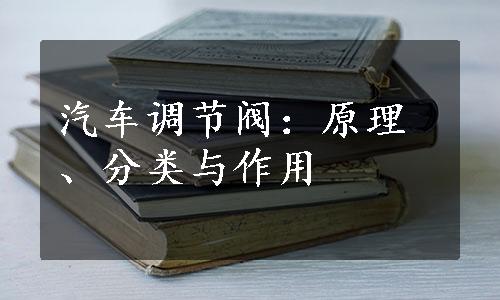 汽车调节阀：原理、分类与作用